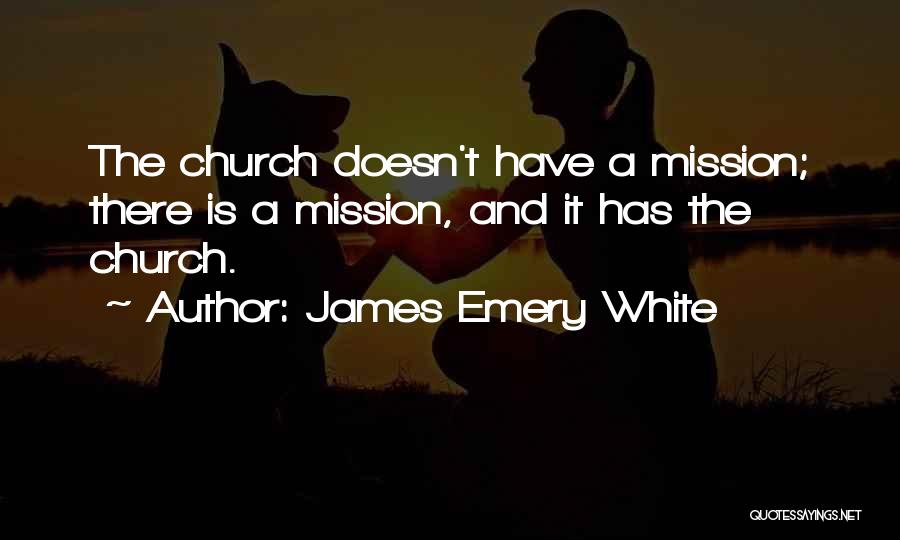 The church doesn't have a mission; there is a mission, and it has the church.
~ Author: James Emery White

QUOTESSAYINGS.NET